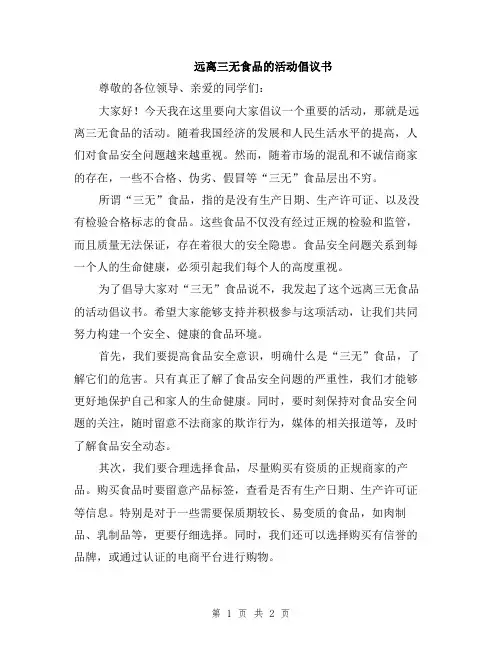 远离三无食品的活动倡议书

尊敬的各位领导、亲爱的同学们：

大家好！今天我在这里要向大家倡议一个重要的活动，那就是远离三无食品的活动。随着我国经济的发展和人民生活水平的提高，人们对食品安全问题越来越重视。然而，随着市场的混乱和不诚信商家的存在，一些不合格、伪劣、假冒等“三无”食品层出不穷。

所谓“三无”食品，指的是没有生产日期、生产许可证、以及没有检验合格标志的食品。这些食品不仅没有经过正规的检验和监管，而且质量无法保证，存在着很大的安全隐患。食品安全问题关系到每一个人的生命健康，必须引起我们每个人的高度重视。

为了倡导大家对“三无”食品说不，我发起了这个远离三无食品的活动倡议书。希望大家能够支持并积极参与这项活动，让我们共同努力构建一个安全、健康的食品环境。

首先，我们要提高食品安全意识，明确什么是“三无”食品，了解它们的危害。只有真正了解了食品安全问题的严重性，我们才能够更好地保护自己和家人的生命健康。同时，要时刻保持对食品安全问题的关注，随时留意不法商家的欺诈行为，媒体的相关报道等，及时了解食品安全动态。

其次，我们要合理选择食品，尽量购买有资质的正规商家的产品。购买食品时要留意产品标签，查看是否有生产日期、生产许可证等信息。特别是对于一些需要保质期较长、易变质的食品，如肉制品、乳制品等，更要仔细选择。同时，我们还可以选择购买有信誉的品牌，或通过认证的电商平台进行购物。

第 1 页 共 2 页